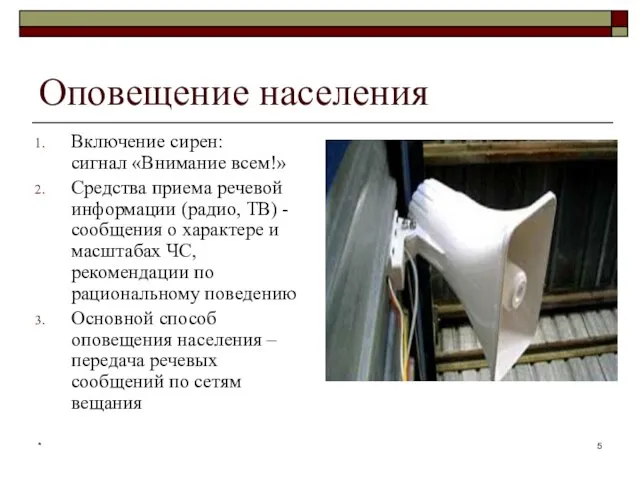 Оповещение населения

1. Включение сирен: сигнал «Внимание всем!»

2. Средства приема речевой информации (радио, ТВ) - сообщения о характере и масштабах ЧС, рекомендации по рациональному поведению

3. Основной способ оповещения населения – передача речевых сообщений по сетям вещания

*

5